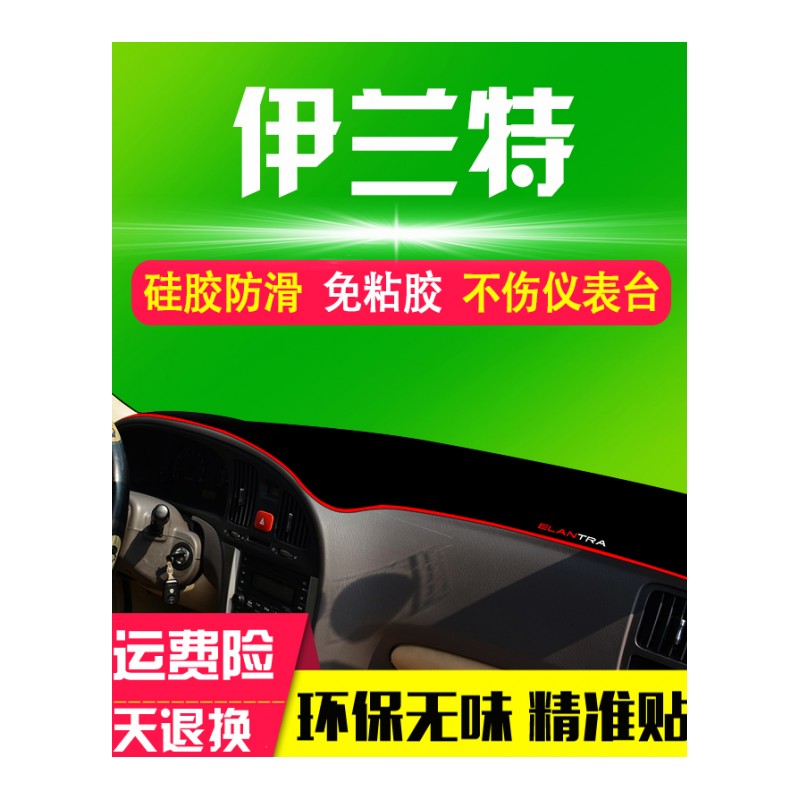 伊兰特

硅胶防滑 免粘胶 不伤仪表台

ELANTRA

运费险

天退换

环保无味 精准贴